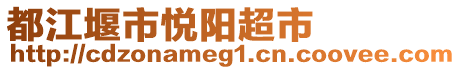 都江堰市悦阳超市
http://cdzonameg1.cn.coovee.com